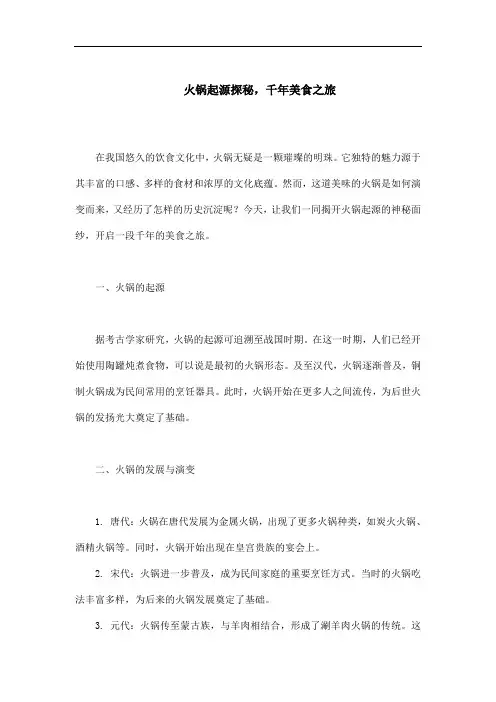 火锅起源探秘，千年美食之旅

在我国悠久的饮食文化中，火锅无疑是一颗璀璨的明珠。它独特的魅力源于其丰富的口感、多样的食材和浓厚的文化底蕴。然而，这道美味的火锅是如何演变而来，又经历了怎样的历史沉淀呢？今天，让我们一同揭开火锅起源的神秘面纱，开启一段千年的美食之旅。

一、火锅的起源

据考古学家研究，火锅的起源可追溯至战国时期。在这一时期，人们已经开始使用陶罐炖煮食物，可以说是最初的火锅形态。及至汉代，火锅逐渐普及，铜制火锅成为民间常用的烹饪器具。此时，火锅开始在更多人之间流传，为后世火锅的发扬光大奠定了基础。

二、火锅的发展与演变

1. 唐代：火锅在唐代发展为金属火锅，出现了更多火锅种类，如炭火火锅、酒精火锅等。同时，火锅开始出现在皇宫贵族的宴会上。

2. 宋代：火锅进一步普及，成为民间家庭的重要烹饪方式。当时的火锅吃法丰富多样，为后来的火锅发展奠定了基础。

3. 元代：火锅传至蒙古族，与羊肉相结合，形成了涮羊肉火锅的传统。这